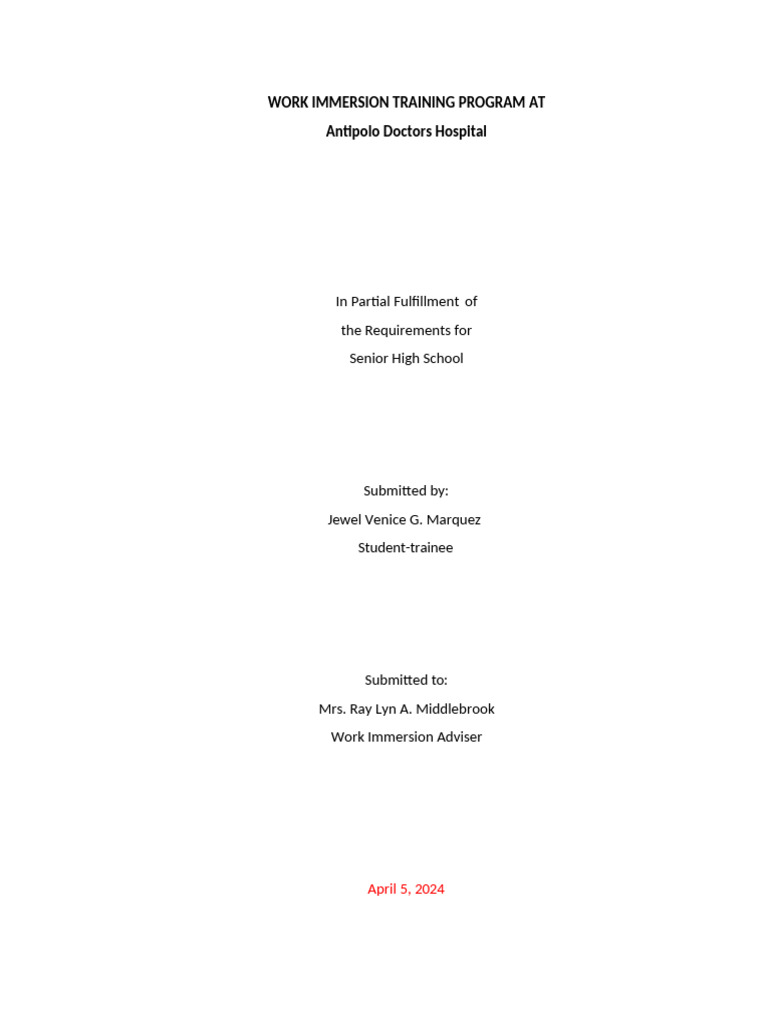 WORK IMMERSION TRAINING PROGRAM AT
Antipolo Doctors Hospital

In Partial Fulfillment of
the Requirements for
Senior High School

Submitted by:
Jewel Venice G. Marquez
Student-trainee

Submitted to:
Mrs. Ray Lyn A. Middlebrook
Work Immersion Adviser

April 5, 2024